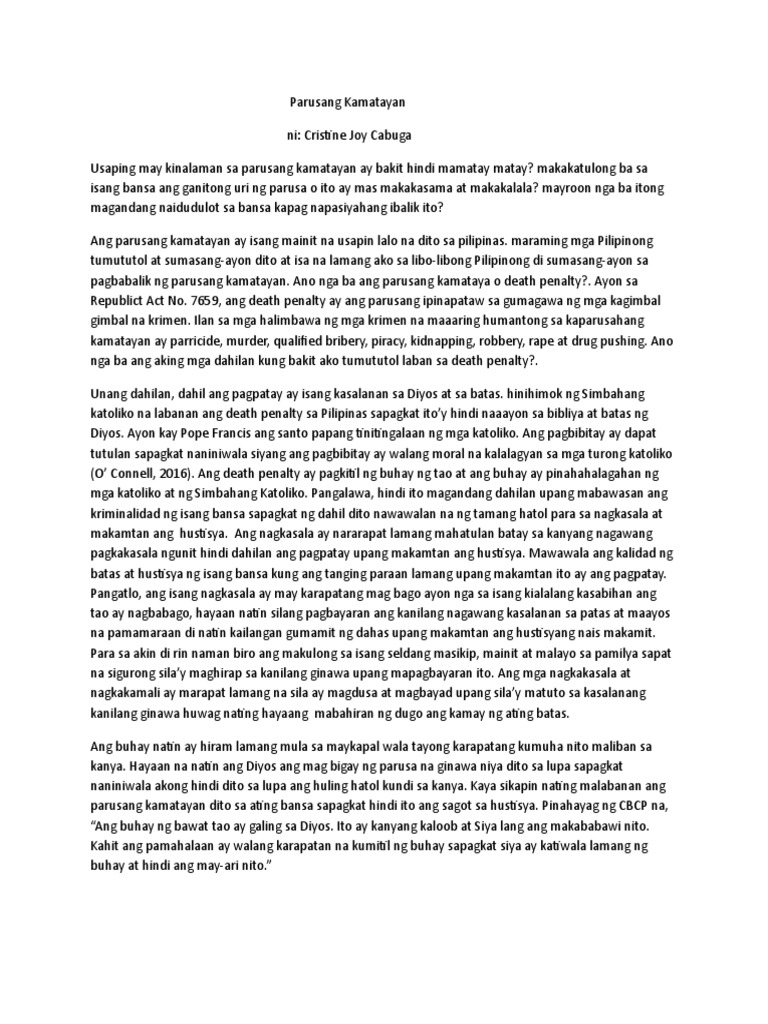 Parusang Kamatayan

ni: Cristine Joy Cabuga

Usaping may kinalaman sa parusang kamatayan ay bakit hindi mamatay matay? makakatulong ba sa isang bansa ang ganitong uri ng parusa o ito ay mas makakasama at makakalala? mayroon nga ba itong magandang naidudulot sa bansa kapag napasiyahang ibalik ito?

Ang parusang kamatayan ay isang mainit na usapin lalo na dito sa pilipinas. maraming mga Pilipinong tumututol at sumasang-ayon dito at isa na lamang ako sa libo-libong Pilipinong di sumasang-ayon sa pagbabalik ng parusang kamatayan. Ano nga ba ang parusang kamataya o death penalty?. Ayon sa Republict Act No. 7659, ang death penalty ay ang parusang ipinapataw sa gumagawa ng mga kagimbal gimbal na krimen. Ilan sa mga halimbawa ng mga krimen na maaaring humantong sa kaparusahang kamatayan ay parricide, murder, qualified bribery, piracy, kidnapping, robbery, rape at drug pushing. Ano nga ba ang aking mga dahilan kung bakit ako tumututol laban sa death penalty?.

Unang dahilan, dahil ang pagpatay ay isang kasalanan sa Diyos at sa batas. hinihimok ng Simbahang katoliko na labanan ang death penalty sa Pilipinas sapagkat ito'y hindi naaayon sa bibliya at batas ng Diyos. Ayon kay Pope Francis ang santo papang tinitingalaan ng mga katoliko. Ang pagbibitay ay dapat tutulan sapagkat naniniwala siyang ang pagbibitay ay walang moral na kalalagyan sa mga turong katoliko (O' Connell, 2016). Ang death penalty ay pagkitil ng buhay ng tao at ang buhay ay pinahahalagahan ng mga katoliko at ng Simbahang Katoliko. Pangalawa, hindi ito magandang dahilan upang mabawasan ang kriminalidad ng isang bansa sapagkat ng dahil dito nawawalan na ng tamang hatol para sa nagkasala at makamtan ang hustisya. Ang nagkasala ay nararapat lamang mahatulan batay sa kanyang nagawang pagkakasala ngunit hindi dahilan ang pagpatay upang makamtan ang hustisya. Mawawala ang kalidad ng batas at hustisya ng isang bansa kung ang tanging paraan lamang upang makamtan ito ay ang pagpatay. Pangatlo, ang isang nagkasala ay may karapatang mag bago ayon nga sa isang kialalang kasabihan ang tao ay nagbabago, hayaan natin silang pagbayaran ang kanilang nagawang kasalanan sa patas at maayos na pamamaraan di natin kailangan gumamit ng dahas upang makamtan ang hustisyang nais makamit. Para sa akin di rin naman biro ang makulong sa isang seldang masikip, mainit at malayo sa pamilya sapat na sigurong sila'y maghirap sa kanilang ginawa upang mapagbayaran ito. Ang mga nagkakasala at nagkakamali ay marapat lamang na sila ay magdusa at magbayad upang sila'y matuto sa kasalanang kanilang ginawa huwag nating hayaang mabahiran ng dugo ang kamay ng ating batas.

Ang buhay natin ay hiram lamang mula sa maykapal wala tayong karapatang kumuha nito maliban sa kanya. Hayaan na natin ang Diyos ang mag bigay ng parusa na ginawa niya dito sa lupa sapagkat naniniwala akong hindi dito sa lupa ang huling hatol kundi sa kanya. Kaya sikapin nating malabanan ang parusang kamatayan dito sa ating bansa sapagkat hindi ito ang sagot sa hustisya. Pinahayag ng CBCP na, "Ang buhay ng bawat tao ay galing sa Diyos. Ito ay kanyang kaloob at Siya lang ang makababawi nito. Kahit ang pamahalaan ay walang karapatan na kumitil ng buhay sapagkat siya ay katiwala lamang ng buhay at hindi ang may-ari nito."